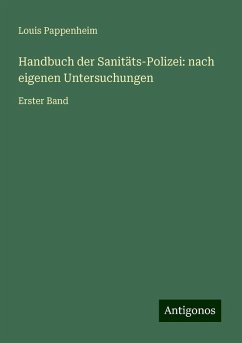 Louis Pappenheim

Handbuch der Sanitäts-Polizei: nach eigenen Untersuchungen

Erster Band

Antigonos